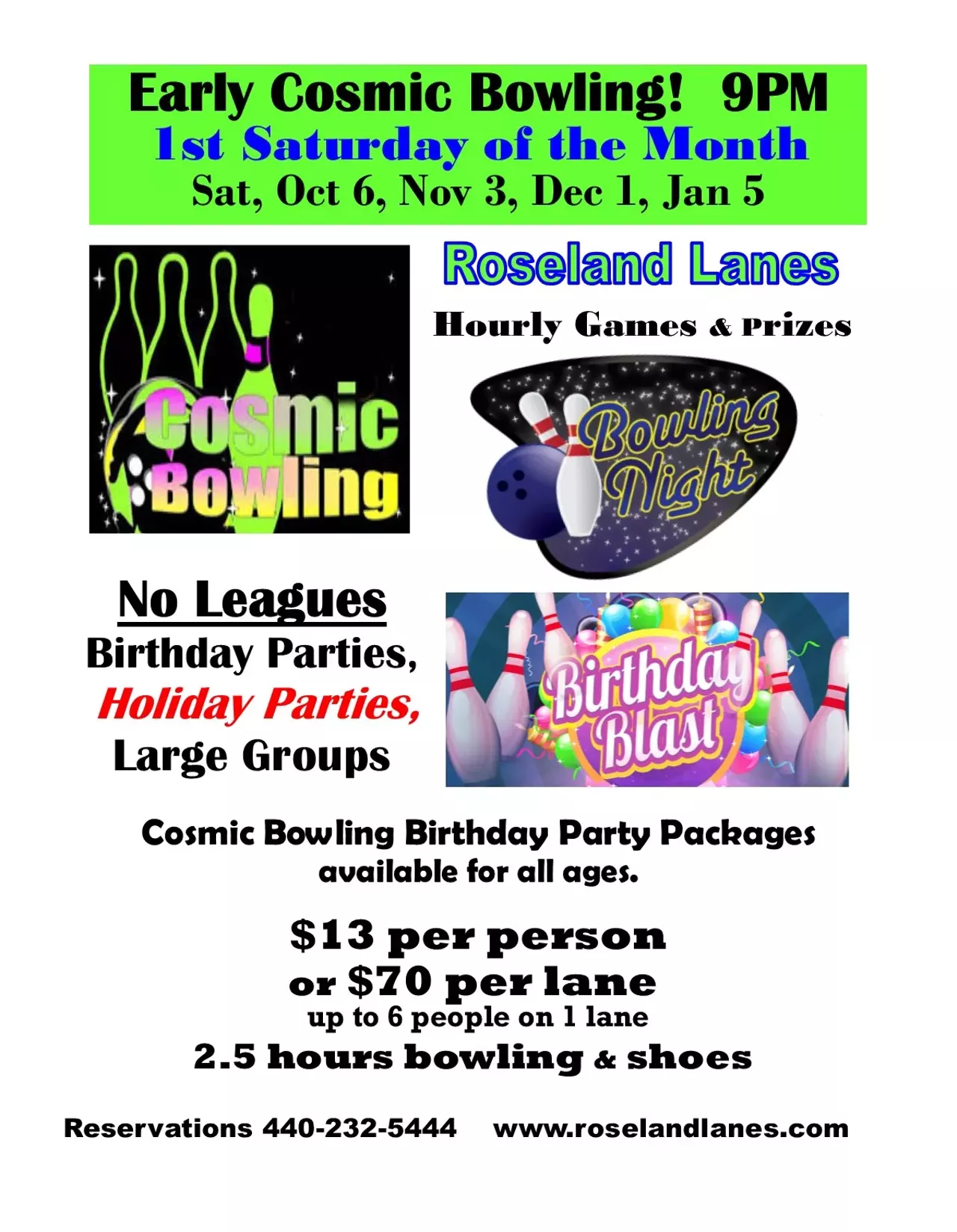 Early Cosmic Bowling! 9PM
1st Saturday of the Month
Sat, Oct 6, Nov 3, Dec 1, Jan 5

Cosmic Bowling

Roseland Lanes

Hourly Games & Prizes

Bowling Night

No Leagues
Birthday Parties,
Holiday Parties,
Large Groups

Birthday Blast

Cosmic Bowling Birthday Party Packages
available for all ages.

$13 per person
or $70 per lane
up to 6 people on 1 lane
2.5 hours bowling & shoes

Reservations 440-232-5444 www.roselandlanes.com